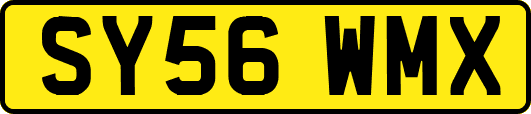 SY56 WMX